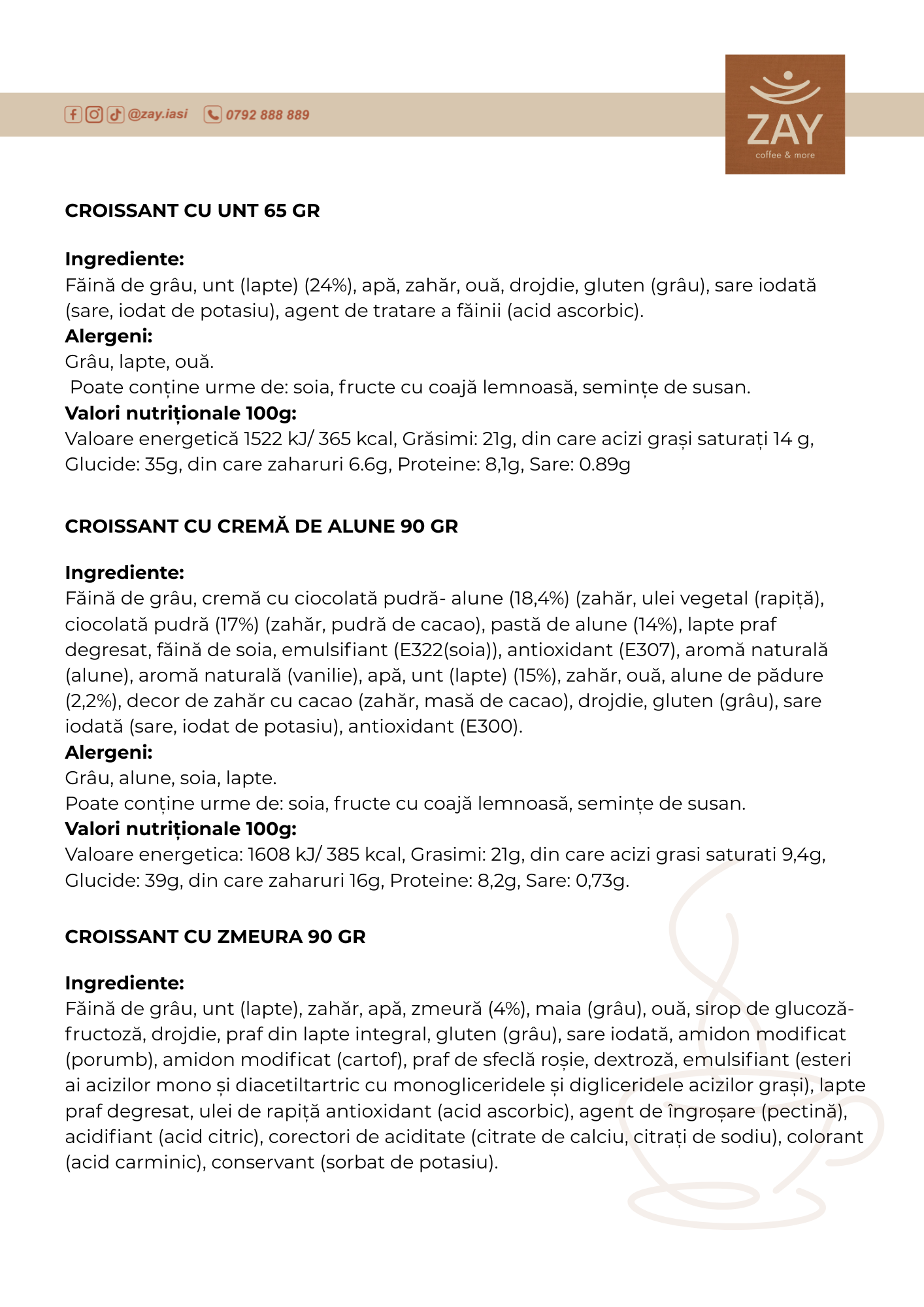 @zay.iasi 0792 888 889

ZAY
coffee & more

CROISSANT CU UNT 65 GR

Ingrediente:
Făină de grâu, unt (lapte) (24%), apă, zahăr, ouă, drojdie, gluten (grâu), sare iodată (sare, iodat de potasiu), agent de tratare a făinii (acid ascorbic).
Alergeni:
Grâu, lapte, ouă.
Poate conține urme de: soia, fructe cu coajă lemnoasă, semințe de susan.
Valori nutriționale 100g:
Valoare energetică 1522 kJ/ 365 kcal, Grăsimi: 21g, din care acizi grași saturați 14 g, Glucide: 35g, din care zaharuri 6.6g, Proteine: 8,1g, Sare: 0.89g

CROISSANT CU CREMĂ DE ALUNE 90 GR

Ingrediente:
Făină de grâu, cremă cu ciocolată pudră- alune (18,4%) (zahăr, ulei vegetal (rapiță), ciocolată pudră (17%) (zahăr, pudră de cacao), pastă de alune (14%), lapte praf degresat, făină de soia, emulsifiant (E322(soia)), antioxidant (E307), aromă naturală (alune), aromă naturală (vanilie), apă, unt (lapte) (15%), zahăr, ouă, alune de pădure (2,2%), decor de zahăr cu cacao (zahăr, masă de cacao), drojdie, gluten (grâu), sare iodată (sare, iodat de potasiu), antioxidant (E300).
Alergeni:
Grâu, alune, soia, lapte.
Poate conține urme de: soia, fructe cu coajă lemnoasă, semințe de susan.
Valori nutriționale 100g:
Valoare energetica: 1608 kJ/ 385 kcal, Grasimi: 21g, din care acizi grasi saturati 9,4g, Glucide: 39g, din care zaharuri 16g, Proteine: 8,2g, Sare: 0,73g.

CROISSANT CU ZMEURA 90 GR

Ingrediente:
Făină de grâu, unt (lapte), zahăr, apă, zmeură (4%), maia (grâu), ouă, sirop de glucoză-fructoză, drojdie, praf din lapte integral, gluten (grâu), sare iodată, amidon modificat (porumb), amidon modificat (cartof), praf de sfeclă roșie, dextroză, emulsifiant (esteri ai acizilor mono și diacetiltartric cu monogliceridele și digliceridele acizilor grași), lapte praf degresat, ulei de rapiță antioxidant (acid ascorbic), agent de îngroșare (pectină), acidifiant (acid citric), corectori de aciditate (citrate de calciu, citrați de sodiu), colorant (acid carminic), conservant (sorbat de potasiu).